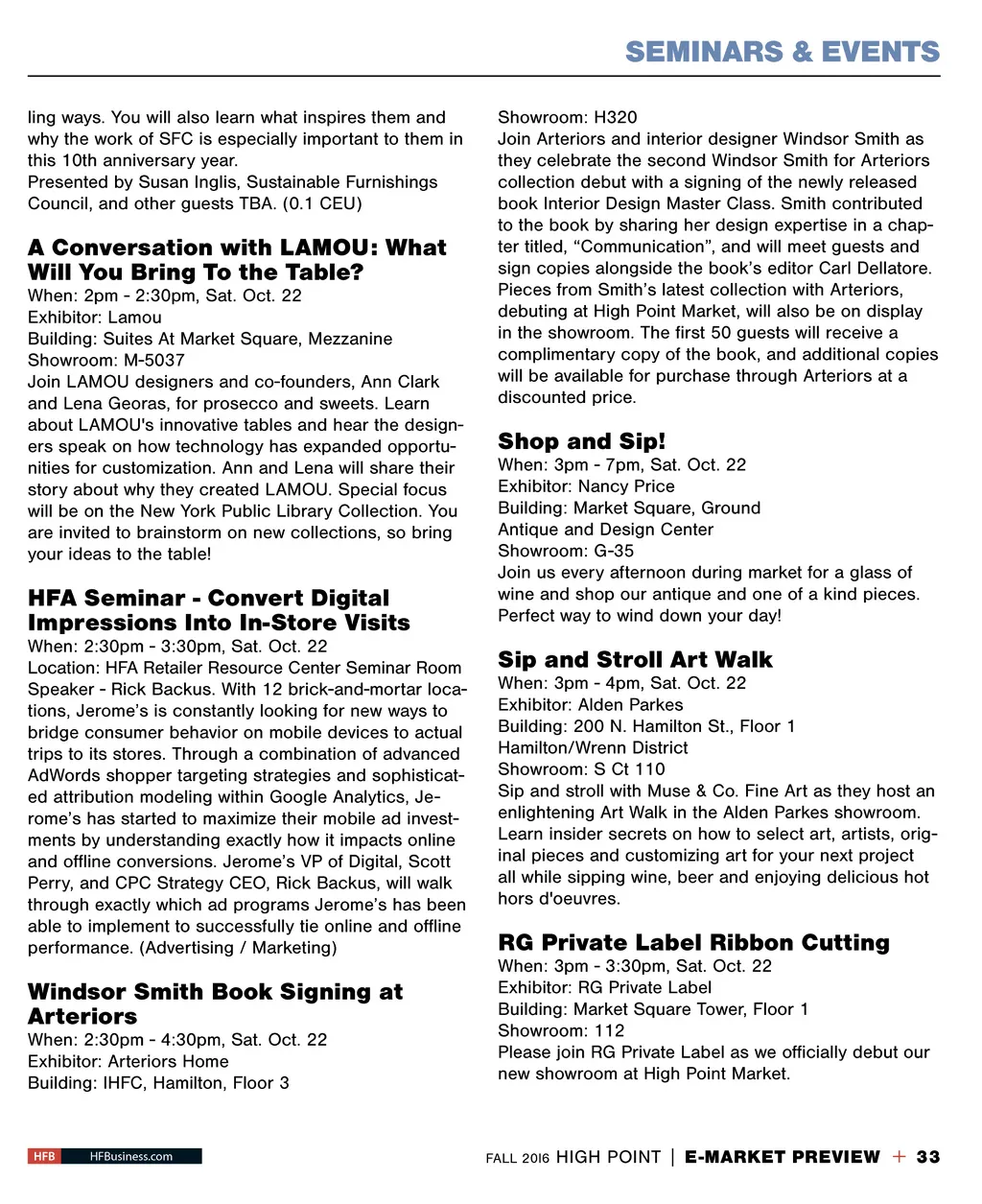 SEMINARS & EVENTS

ling ways. You will also learn what inspires them and why the work of SFC is especially important to them in this 10th anniversary year.
Presented by Susan Inglis, Sustainable Furnishings Council, and other guests TBA. (0.1 CEU)

A Conversation with LAMOU: What Will You Bring To the Table?
When: 2pm - 2:30pm, Sat. Oct. 22
Exhibitor: Lamou
Building: Suites At Market Square, Mezzanine
Showroom: M-5037
Join LAMOU designers and co-founders, Ann Clark and Lena Georas, for prosecco and sweets. Learn about LAMOU's innovative tables and hear the designers speak on how technology has expanded opportunities for customization. Ann and Lena will share their story about why they created LAMOU. Special focus will be on the New York Public Library Collection. You are invited to brainstorm on new collections, so bring your ideas to the table!

HFA Seminar - Convert Digital Impressions Into In-Store Visits
When: 2:30pm - 3:30pm, Sat. Oct. 22
Location: HFA Retailer Resource Center Seminar Room
Speaker - Rick Backus. With 12 brick-and-mortar locations, Jerome's is constantly looking for new ways to bridge consumer behavior on mobile devices to actual trips to its stores. Through a combination of advanced AdWords shopper targeting strategies and sophisticated attribution modeling within Google Analytics, Jerome's has started to maximize their mobile ad investments by understanding exactly how it impacts online and offline conversions. Jerome's VP of Digital, Scott Perry, and CPC Strategy CEO, Rick Backus, will walk through exactly which ad programs Jerome's has been able to implement to successfully tie online and offline performance. (Advertising / Marketing)

Windsor Smith Book Signing at Arteriors
When: 2:30pm - 4:30pm, Sat. Oct. 22
Exhibitor: Arteriors Home
Building: IHFC, Hamilton, Floor 3
Showroom: H320
Join Arteriors and interior designer Windsor Smith as they celebrate the second Windsor Smith for Arteriors collection debut with a signing of the newly released book Interior Design Master Class. Smith contributed to the book by sharing her design expertise in a chapter titled, “Communication”, and will meet guests and sign copies alongside the book's editor Carl Dellatore. Pieces from Smith's latest collection with Arteriors, debuting at High Point Market, will also be on display in the showroom. The first 50 guests will receive a complimentary copy of the book, and additional copies will be available for purchase through Arteriors at a discounted price.

Shop and Sip!
When: 3pm - 7pm, Sat. Oct. 22
Exhibitor: Nancy Price
Building: Market Square, Ground
Antique and Design Center
Showroom: G-35
Join us every afternoon during market for a glass of wine and shop our antique and one of a kind pieces. Perfect way to wind down your day!

Sip and Stroll Art Walk
When: 3pm - 4pm, Sat. Oct. 22
Exhibitor: Alden Parkes
Building: 200 N. Hamilton St., Floor 1
Hamilton/Wrenn District
Showroom: S Ct 110
Sip and stroll with Muse & Co. Fine Art as they host an enlightening Art Walk in the Alden Parkes showroom. Learn insider secrets on how to select art, artists, original pieces and customizing art for your next project all while sipping wine, beer and enjoying delicious hot hors d'oeuvres.

RG Private Label Ribbon Cutting
When: 3pm - 3:30pm, Sat. Oct. 22
Exhibitor: RG Private Label
Building: Market Square Tower, Floor 1
Showroom: 112
Please join RG Private Label as we officially debut our new showroom at High Point Market.

HFB HFBusiness.com

FALL 2016 HIGH POINT | E-MARKET PREVIEW + 33